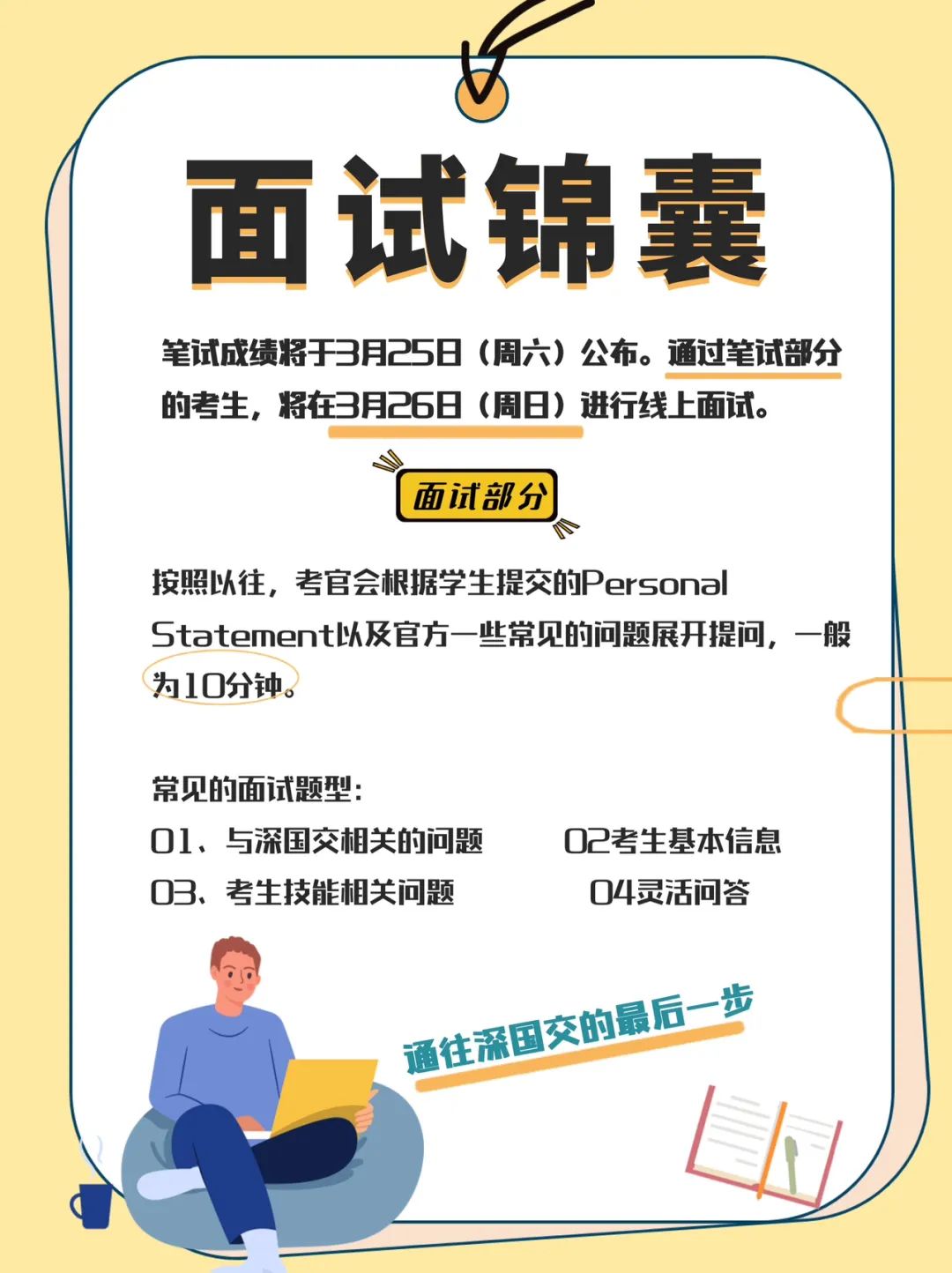 面试锦囊

笔试成绩将于3月25日（周六）公布。通过笔试部分的考生，将在3月26日（周日）进行线上面试。

面试部分

按照以往，考官会根据学生提交的Personal Statement以及官方一些常见的问题展开提问，一般为10分钟。

常见的面试题型：

01、与深国交相关的问题　　02考生基本信息

03、考生技能相关问题　　04灵活问答

通往深国交的最后一步